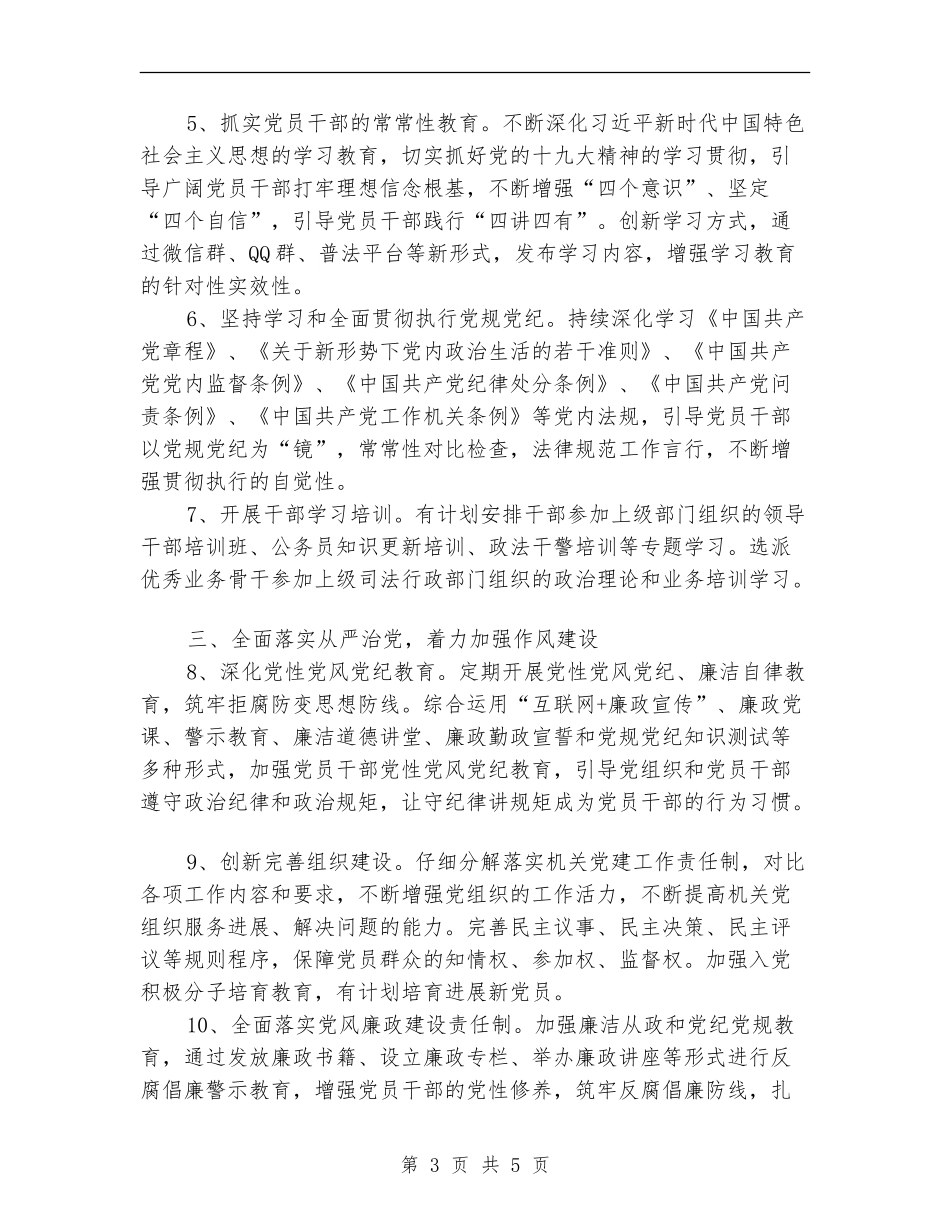 5、抓实党员干部的常常性教育。不断深化习近平新时代中国特色社会主义思想的学习教育，切实抓好党的十九大精神的学习贯彻，引导广阔党员干部打牢理想信念根基，不断增强“四个意识”、坚定“四个自信”，引导党员干部践行“四讲四有”。创新学习方式，通过微信群、QQ群、普法平台等新形式，发布学习内容，增强学习教育的针对性实效性。

6、坚持学习和全面贯彻执行党规党纪。持续深化学习《中国共产党章程》、《关于新形势下党内政治生活的若干准则》、《中国共产党党内监督条例》、《中国共产党纪律处分条例》、《中国共产党问责条例》、《中国共产党工作机关条例》等党内法规，引导党员干部以党规党纪为“镜”，常常性对比检查，法律规范工作言行，不断增强贯彻执行的自觉性。

7、开展干部学习培训。有计划安排干部参加上级部门组织的领导干部培训班、公务员知识更新培训、政法干警培训等专题学习。选派优秀业务骨干参加上级司法行政部门组织的政治理论和业务培训学习。

三、全面落实从严治党，着力加强作风建设

8、深化党性党风党纪教育。定期开展党性党风党纪、廉洁自律教育，筑牢拒腐防变思想防线。综合运用“互联网+廉政宣传”、廉政党课、警示教育、廉洁道德讲堂、廉政勤政宣誓和党规党纪知识测试等多种形式，加强党员干部党性党风党纪教育，引导党组织和党员干部遵守政治纪律和政治规矩，让守纪律讲规矩成为党员干部的行为习惯。

9、创新完善组织建设。仔细分解落实机关党建工作责任制，对比各项工作内容和要求，不断增强党组织的工作活力，不断提高机关党组织服务进展、解决问题的能力。完善民主议事、民主决策、民主评议等规则程序，保障党员群众的知情权、参加权、监督权。加强入党积极分子培育教育，有计划培育进展新党员。

10、全面落实党风廉政建设责任制。加强廉洁从政和党纪党规教育，通过发放廉政书籍、设立廉政专栏、举办廉政讲座等形式进行反腐倡廉警示教育，增强党员干部的党性修养，筑牢反腐倡廉防线，扎

第 3 页 共 5 页